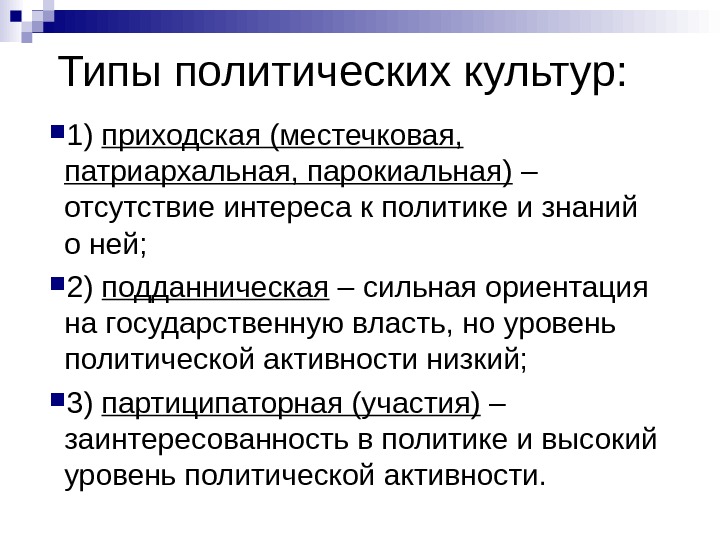 Типы политических культур:

1) приходская (местечковая, патриархальная, парокиальная) – отсутствие интереса к политике и знаний о ней;

2) подданническая – сильная ориентация на государственную власть, но уровень политической активности низкий;

3) партиципаторная (участия) – заинтересованность в политике и высокий уровень политической активности.